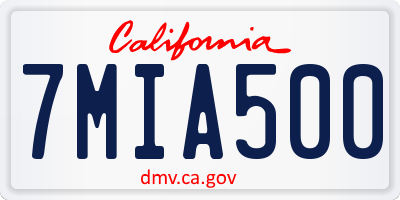 California

7MIA500

dmv.ca.gov